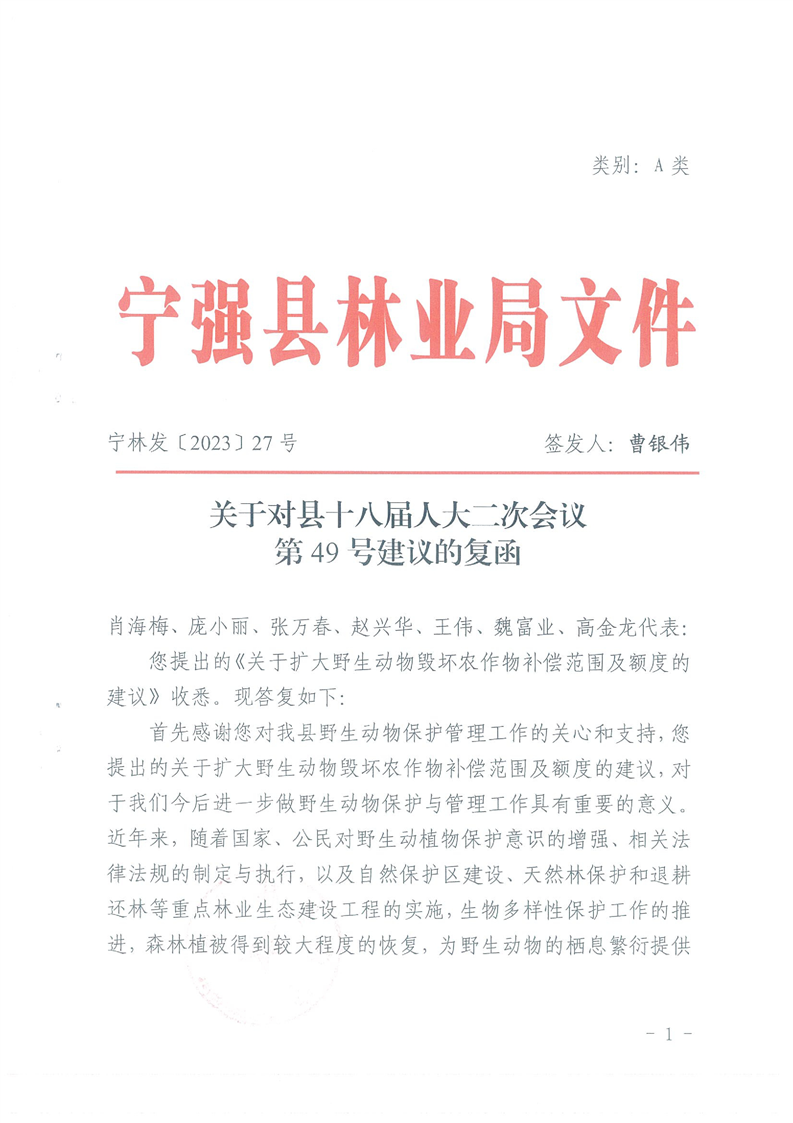 类别：A 类

宁强县林业局文件

宁林发〔2023〕27 号　　签发人：曹银伟

关于对县十八届人大二次会议
第 49 号建议的复函

肖海梅、庞小丽、张万春、赵兴华、王伟、魏富业、高金龙代表：

您提出的《关于扩大野生动物毁坏农作物补偿范围及额度的建议》收悉。现答复如下：

首先感谢您对我县野生动物保护管理工作的关心和支持，您提出的关于扩大野生动物毁坏农作物补偿范围及额度的建议，对于我们今后进一步做野生动物保护与管理工作具有重要的意义。近年来，随着国家、公民对野生动植物保护意识的增强、相关法律法规的制定与执行，以及自然保护区建设、天然林保护和退耕还林等重点林业生态建设工程的实施，生物多样性保护工作的推进，森林植被得到较大程度的恢复，为野生动物的栖息繁衍提供

－ 1 －